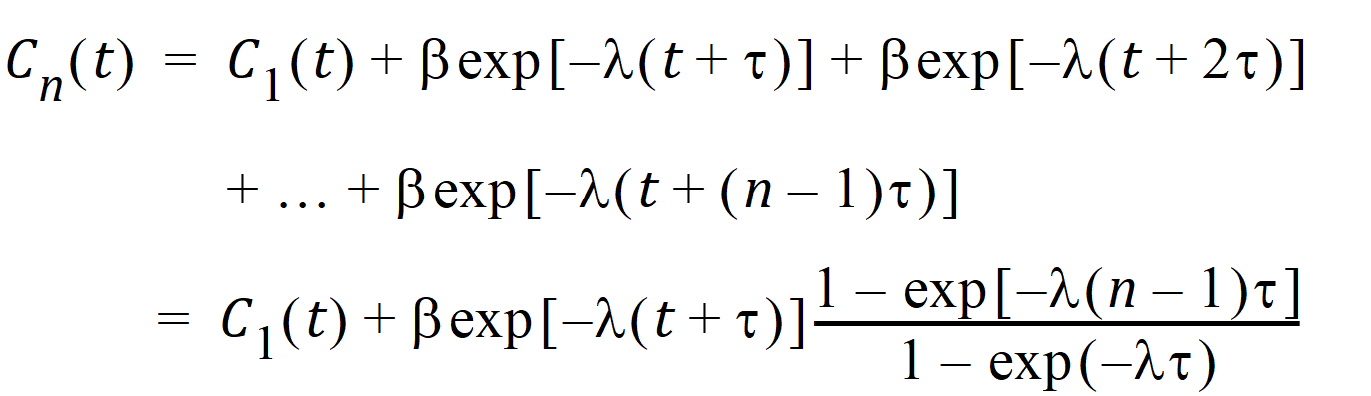 $C_n(t) = C_1(t) + \beta\exp[-\lambda(t+\tau)] + \beta\exp[-\lambda(t+2\tau)]$

$+ \ldots + \beta\exp[-\lambda(t+(n-1)\tau)]$

$= C_1(t) + \beta\exp[-\lambda(t+\tau)]\frac{1-\exp[-\lambda(n-1)\tau]}{1-\exp(-\lambda\tau)}$